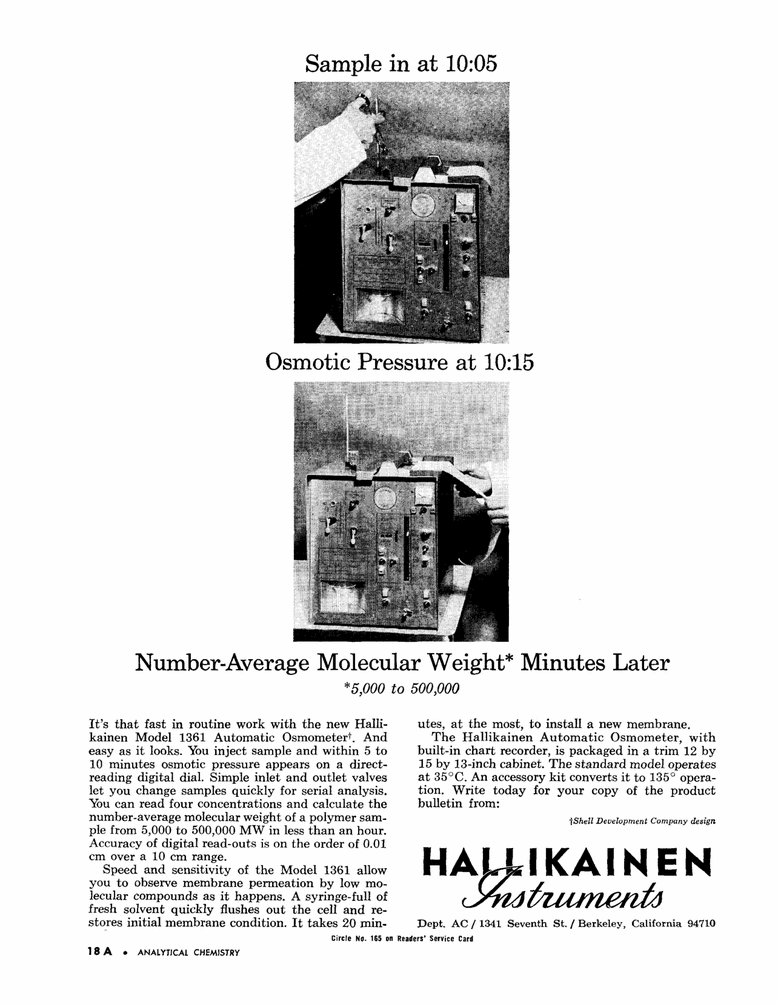 Sample in at 10:05

Osmotic Pressure at 10:15

Number-Average Molecular Weight* Minutes Later

*5,000 to 500,000

It's that fast in routine work with the new Hallikainen Model 1361 Automatic Osmometer†. And easy as it looks. You inject sample and within 5 to 10 minutes osmotic pressure appears on a direct-reading digital dial. Simple inlet and outlet valves let you change samples quickly for serial analysis. You can read four concentrations and calculate the number-average molecular weight of a polymer sample from 5,000 to 500,000 MW in less than an hour. Accuracy of digital read-outs is on the order of 0.01 cm over a 10 cm range.

Speed and sensitivity of the Model 1361 allow you to observe membrane permeation by low molecular compounds as it happens. A syringe-full of fresh solvent quickly flushes out the cell and restores initial membrane condition. It takes 20 minutes, at the most, to install a new membrane.

The Hallikainen Automatic Osmometer, with built-in chart recorder, is packaged in a trim 12 by 15 by 13-inch cabinet. The standard model operates at 35°C. An accessory kit converts it to 135° operation. Write today for your copy of the product bulletin from:

†Shell Development Company design

HALLIKAINEN Instruments

Dept. AC / 1341 Seventh St. / Berkeley, California 94710

Circle No. 165 on Readers' Service Card

18 A • ANALYTICAL CHEMISTRY